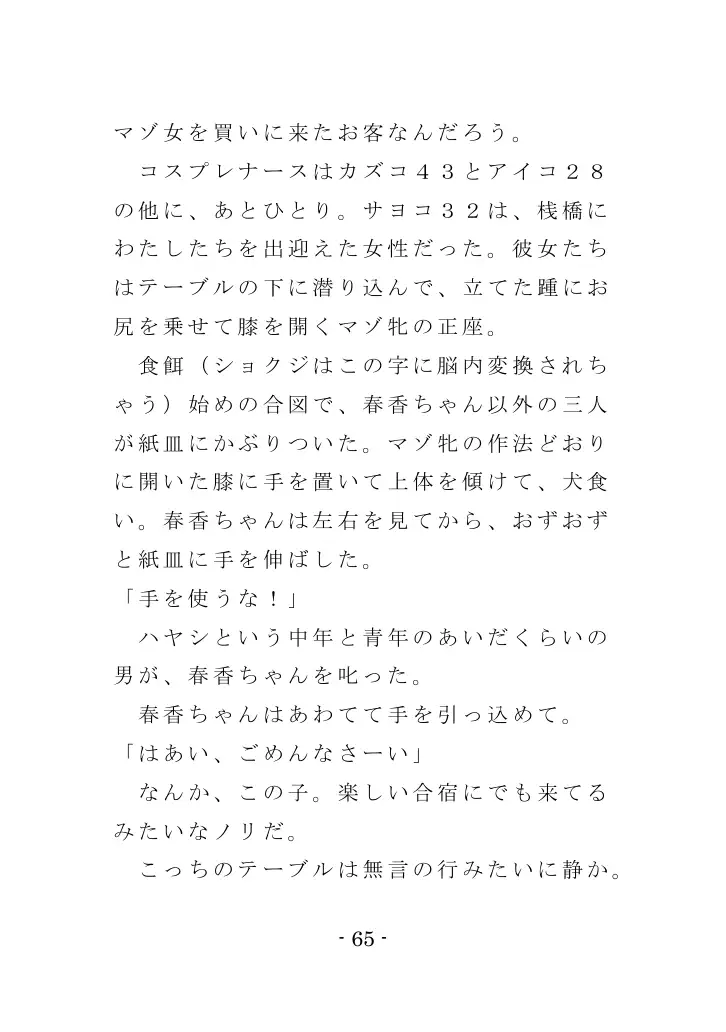 マゾ女を買いに来たお客なんだろう。

　コスプレナースはカズコ４３とアイコ２８の他に、あとひとり。サヨコ３２は、桟橋にわたしたちを出迎えた女性だった。彼女たちはテーブルの下に潜り込んで、立てた踵にお尻を乗せて膝を開くマゾ牝の正座。

　食餌（ショクジはこの字に脳内変換されちゃう）始めの合図で、春香ちゃん以外の三人が紙皿にかぶりついた。マゾ牝の作法どおりに開いた膝に手を置いて上体を傾けて、犬食い。春香ちゃんは左右を見てから、おずおずと紙皿に手を伸ばした。

「手を使うな！」

　ハヤシという中年と青年のあいだくらいの男が、春香ちゃんを叱った。

　春香ちゃんはあわてて手を引っ込めて。

「はあい、ごめんなさーい」

　なんか、この子。楽しい合宿にでも来てるみたいなノリだ。

　こっちのテーブルは無言の行みたいに静か。

- 65 -